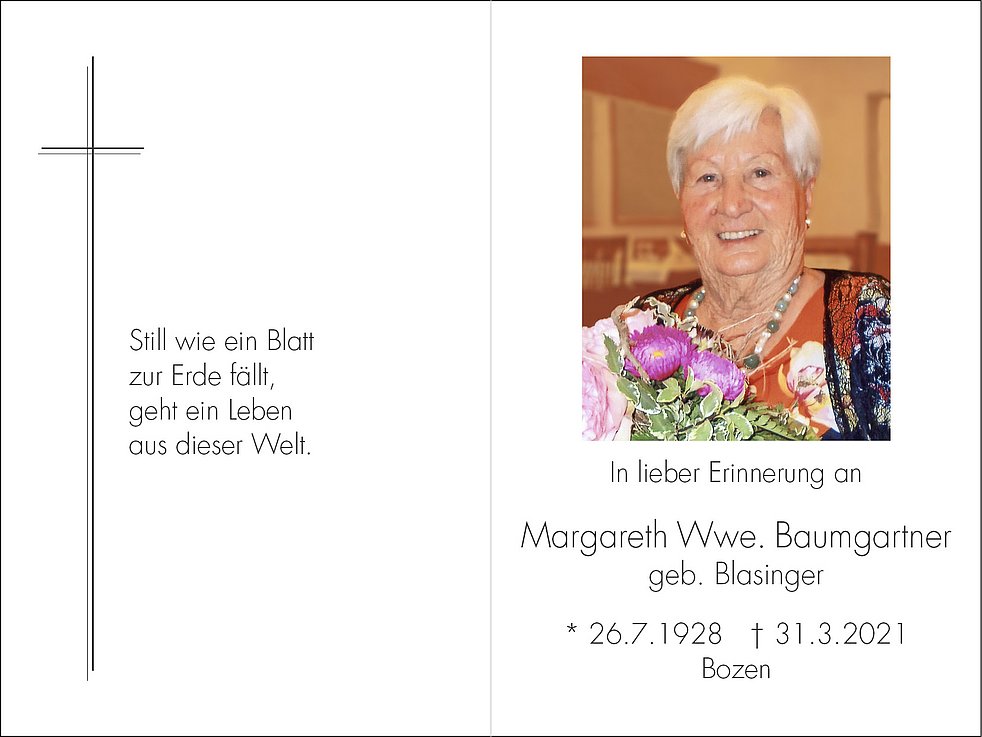 Still wie ein Blatt
zur Erde fällt,
geht ein Leben
aus dieser Welt.

In lieber Erinnerung an

Margareth Wwe. Baumgartner
geb. Blasinger

* 26.7.1928 † 31.3.2021
Bozen